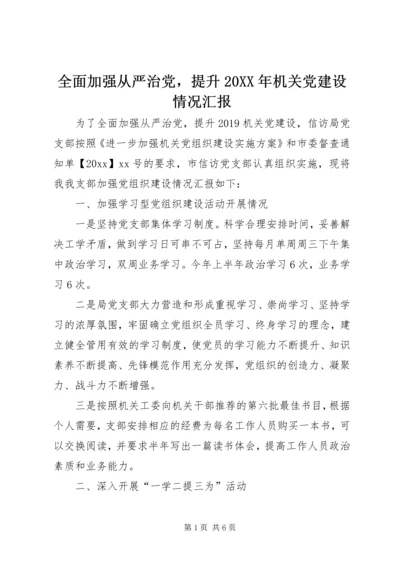 全面加强从严治党，提升20XX年机关党建设情况汇报

为了全面加强从严治党，提升2019机关党建设，信访局党支部按照《进一步加强机关党组织建设实施方案》和市委督查通知单【20xx】xx号的要求，市信访党支部认真组织实施，现将我我支部加强党组织建设情况汇报如下：

一、加强学习型党组织建设活动开展情况

一是坚持党支部集体学习制度。科学合理安排时间，妥善解决工学矛盾，做到学习日可串不可占，坚持每月单周周三下午集中政治学习，双周业务学习。今年上半年政治学习6次，业务学习6次。

二是局党支部大力营造和形成重视学习、崇尚学习、坚持学习的浓厚氛围，牢固确立党组织全员学习、终身学习的理念，建立健全管用有效的学习制度，使党员的学习能力不断提升、知识素养不断提高、先锋模范作用充分发挥，党组织的创造力、凝聚力、战斗力不断增强。

三是按照机关工委向机关干部推荐的第六批最佳书目，根据个人需要，支部安排相应的经费为每名工作人员购买一本书，可以交换阅读，并要求半年写出一篇读书体会，提高工作人员政治素质和业务能力。

二、深入开展“一学二提三为”活动

第1页 共6页